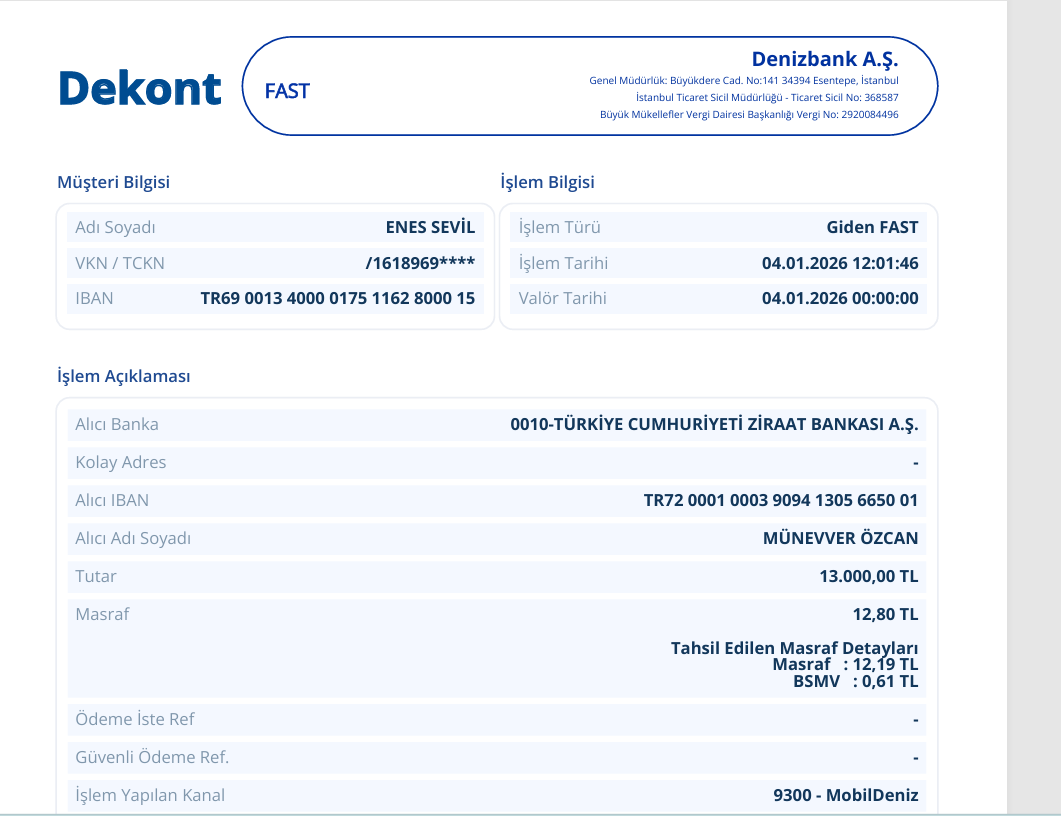 Dekont

FAST

Denizbank A.Ş.
Genel Müdürlük: Büyükdere Cad. No:141 34394 Esentepe, İstanbul
İstanbul Ticaret Sicil Müdürlüğü - Ticaret Sicil No: 368587
Büyük Mükellefler Vergi Dairesi Başkanlığı Vergi No: 2920084496

Müşteri Bilgisi

| Adı Soyadı | ENES SEVİL |
|---|---|
| VKN / TCKN | /1618969**** |
| IBAN | TR69 0013 4000 0175 1162 8000 15 |

İşlem Bilgisi

| İşlem Türü | Giden FAST |
|---|---|
| İşlem Tarihi | 04.01.2026 12:01:46 |
| Valör Tarihi | 04.01.2026 00:00:00 |

İşlem Açıklaması

| Alıcı Banka | 0010-TÜRKİYE CUMHURİYETİ ZİRAAT BANKASI A.Ş. |
|---|---|
| Kolay Adres | - |
| Alıcı IBAN | TR72 0001 0003 9094 1305 6650 01 |
| Alıcı Adı Soyadı | MÜNEVVER ÖZCAN |
| Tutar | 13.000,00 TL |
| Masraf | 12,80 TL Tahsil Edilen Masraf Detayları Masraf : 12,19 TL BSMV : 0,61 TL |
| Ödeme İste Ref | - |
| Güvenli Ödeme Ref. | - |
| İşlem Yapılan Kanal | 9300 - MobilDeniz |